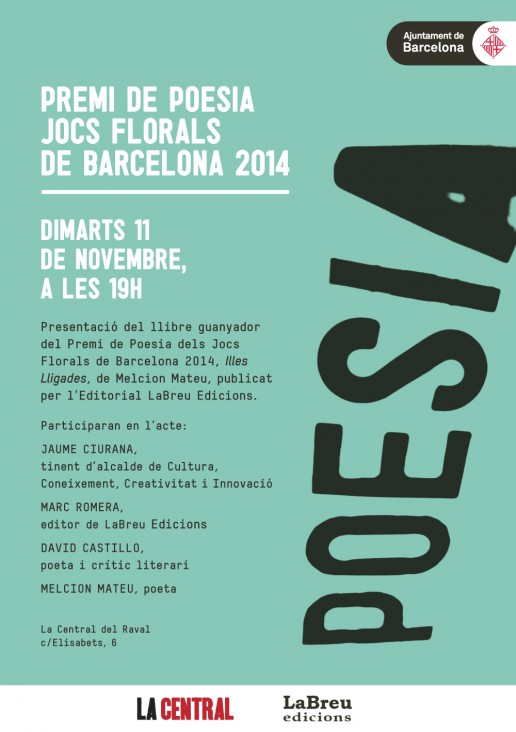 Ajuntament de
Barcelona

PREMI DE POESIA
JOCS FLORALS
DE BARCELONA 2014

DIMARTS 11
DE NOVEMBRE,
A LES 19H

Presentació del llibre guanyador del Premi de Poesia dels Jocs Florals de Barcelona 2014, Illes Lligades, de Melcion Mateu, publicat per l'Editorial LaBreu Edicions.

Participaran en l'acte:

JAUME CIURANA,
tinent d'alcalde de Cultura, Coneixement, Creativitat i Innovació

MARC ROMERA,
editor de LaBreu Edicions

DAVID CASTILLO,
poeta i crític literari

MELCION MATEU, poeta

La Central del Raval
c/Elisabets, 6

POESIA

LA CENTRAL

LaBreu
edicions